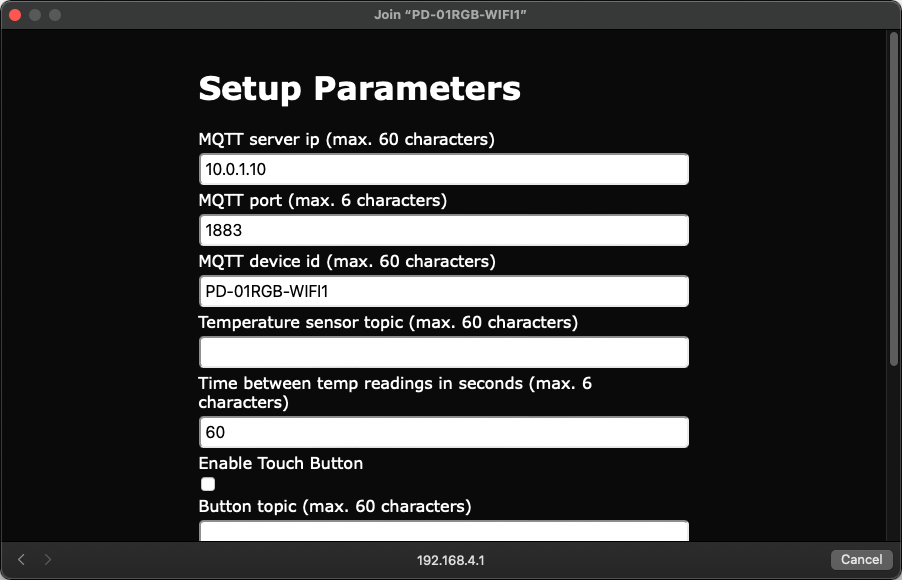 Join “PD-01RGB-WIFI1”

Setup Parameters

MQTT server ip (max. 60 characters)

10.0.1.10

MQTT port (max. 6 characters)

1883

MQTT device id (max. 60 characters)

PD-01RGB-WIFI1

Temperature sensor topic (max. 60 characters)

Time between temp readings in seconds (max. 6 characters)

60

Enable Touch Button

Button topic (max. 60 characters)

192.168.4.1

Cancel